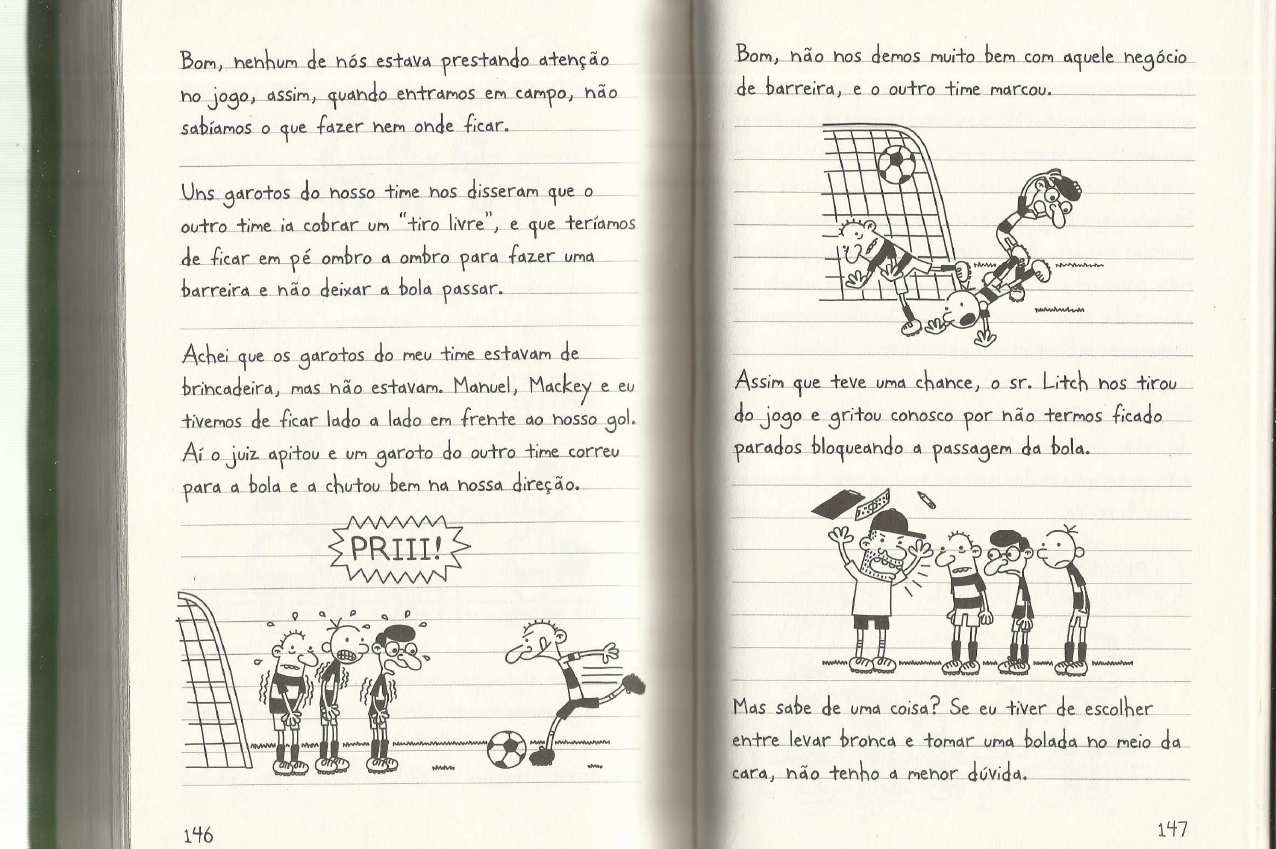 Bom, nenhum de nós estava prestando atenção no jogo, assim, quando entramos em campo, não sabíamos o que fazer nem onde ficar.

Uns garotos do nosso time nos disseram que o outro time ia cobrar um "tiro livre", e que teríamos de ficar em pé ombro a ombro para fazer uma barreira e não deixar a bola passar.

Achei que os garotos do meu time estavam de brincadeira, mas não estavam. Manuel, Mackey e eu tivemos de ficar lado a lado em frente ao nosso gol. Aí o juiz apitou e um garoto do outro time correu para a bola e a chutou bem na nossa direção.

PRIII!

146

Bom, não nos demos muito bem com aquele negócio de barreira, e o outro time marcou.

Assim que teve uma chance, o sr. Litch nos tirou do jogo e gritou conosco por não termos ficado parados bloqueando a passagem da bola.

Mas sabe de uma coisa? Se eu tiver de escolher entre levar bronca e tomar uma bolada no meio da cara, não tenho a menor dúvida.

147